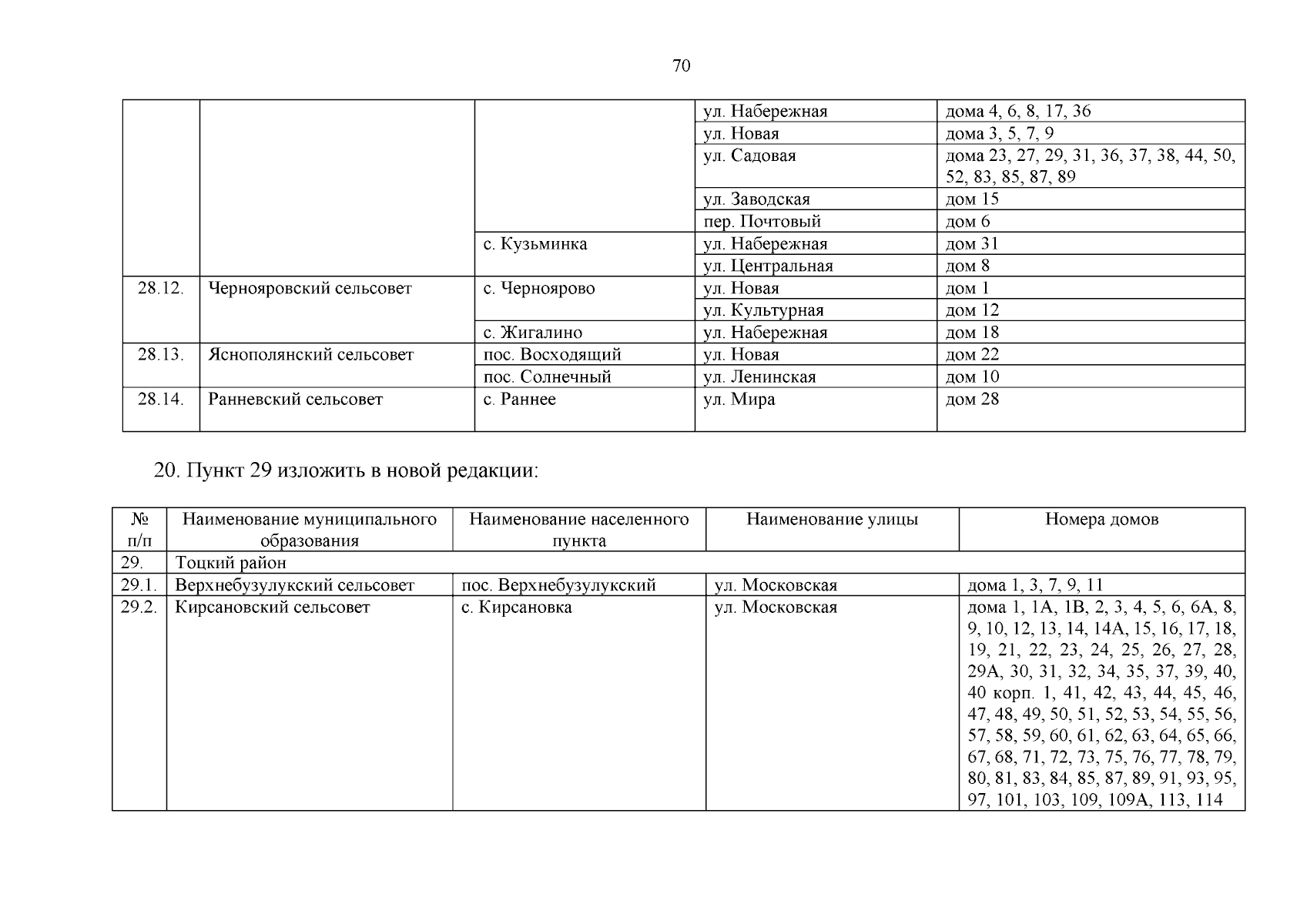 70

|  |  |  |  |  |
|---|---|---|---|---|
|  |  |  | ул. Набережная | дома 4, 6, 8, 17, 36 |
|  |  |  | ул. Новая | дома 3, 5, 7, 9 |
|  |  |  | ул. Садовая | дома 23, 27, 29, 31, 36, 37, 38, 44, 50, 52, 83, 85, 87, 89 |
|  |  |  | ул. Заводская | дом 15 |
|  |  |  | пер. Почтовый | дом 6 |
|  |  | с. Кузьминка | ул. Набережная | дом 31 |
|  |  |  | ул. Центральная | дом 8 |
| 28.12. | Чернояровский сельсовет | с. Черноярово | ул. Новая | дом 1 |
|  |  |  | ул. Культурная | дом 12 |
|  |  | с. Жигалино | ул. Набережная | дом 18 |
| 28.13. | Яснополянский сельсовет | пос. Восходящий | ул. Новая | дом 22 |
|  |  | пос. Солнечный | ул. Ленинская | дом 10 |
| 28.14. | Ранневский сельсовет | с. Раннее | ул. Мира | дом 28 |

20. Пункт 29 изложить в новой редакции:

| № п/п | Наименование муниципального образования | Наименование населенного пункта | Наименование улицы | Номера домов |
|---|---|---|---|---|
| 29. | Тоцкий район |  |  |  |
| 29.1. | Верхнебузулукский сельсовет | пос. Верхнебузулукский | ул. Московская | дома 1, 3, 7, 9, 11 |
| 29.2. | Кирсановский сельсовет | с. Кирсановка | ул. Московская | дома 1, 1А, 1В, 2, 3, 4, 5, 6, 6А, 8, 9, 10, 12, 13, 14, 14А, 15, 16, 17, 18, 19, 21, 22, 23, 24, 25, 26, 27, 28, 29А, 30, 31, 32, 34, 35, 37, 39, 40, 40 корп. 1, 41, 42, 43, 44, 45, 46, 47, 48, 49, 50, 51, 52, 53, 54, 55, 56, 57, 58, 59, 60, 61, 62, 63, 64, 65, 66, 67, 68, 71, 72, 73, 75, 76, 77, 78, 79, 80, 81, 83, 84, 85, 87, 89, 91, 93, 95, 97, 101, 103, 109, 109А, 113, 114 |